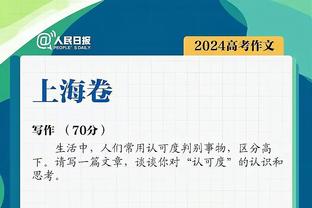 @人民日报
PEOPLE'S DAILY

2024高考作文

上海卷

写作 （70分）

生活中，人们常用认可度判别事物，区分高下。请写一篇文章，谈谈你对“认可度”的认识和思考。